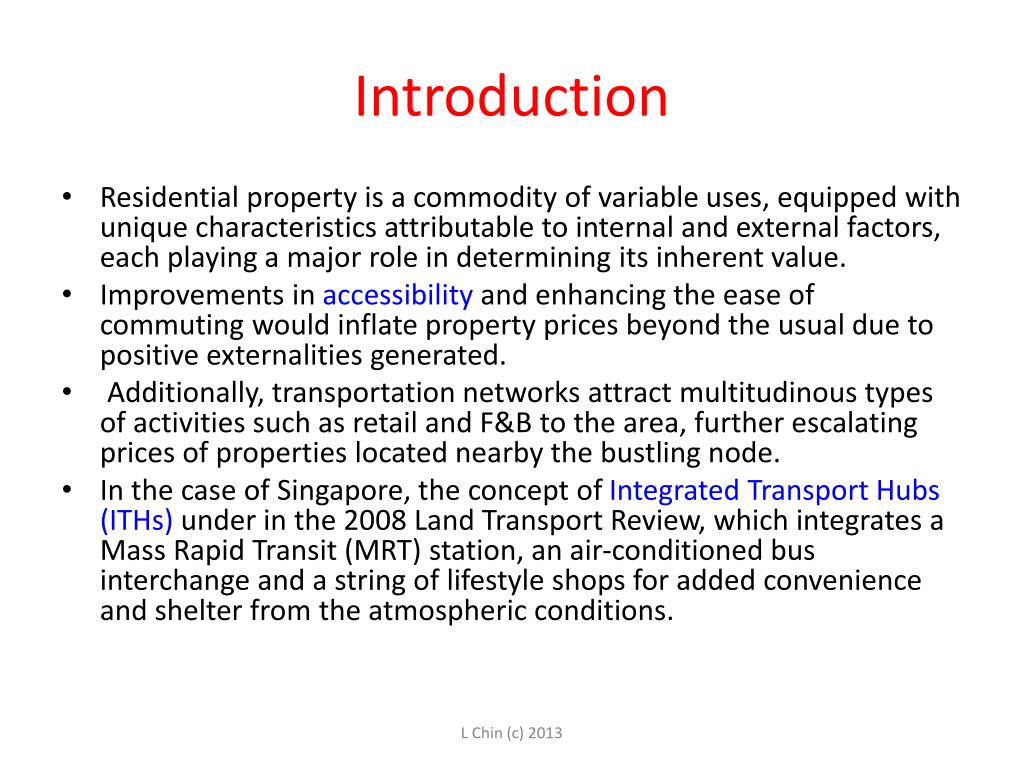 Introduction

• Residential property is a commodity of variable uses, equipped with unique characteristics attributable to internal and external factors, each playing a major role in determining its inherent value.
• Improvements in accessibility and enhancing the ease of commuting would inflate property prices beyond the usual due to positive externalities generated.
• Additionally, transportation networks attract multitudinous types of activities such as retail and F&B to the area, further escalating prices of properties located nearby the bustling node.
• In the case of Singapore, the concept of Integrated Transport Hubs (ITHs) under in the 2008 Land Transport Review, which integrates a Mass Rapid Transit (MRT) station, an air-conditioned bus interchange and a string of lifestyle shops for added convenience and shelter from the atmospheric conditions.

L Chin (c) 2013